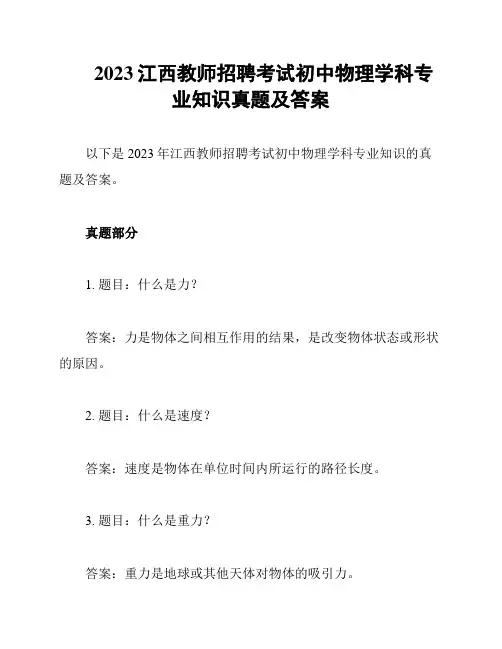 2023 江西教师招聘考试初中物理学科专业知识真题及答案

以下是 2023 年江西教师招聘考试初中物理学科专业知识的真题及答案。

真题部分

1. 题目：什么是力？

答案：力是物体之间相互作用的结果，是改变物体状态或形状的原因。

2. 题目：什么是速度？

答案：速度是物体在单位时间内所运行的路径长度。

3. 题目：什么是重力？

答案：重力是地球或其他天体对物体的吸引力。